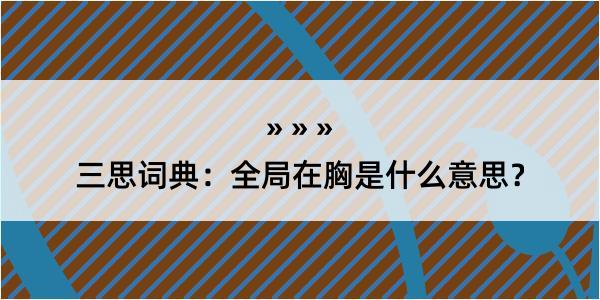 » » »

三思词典：全局在胸是什么意思？